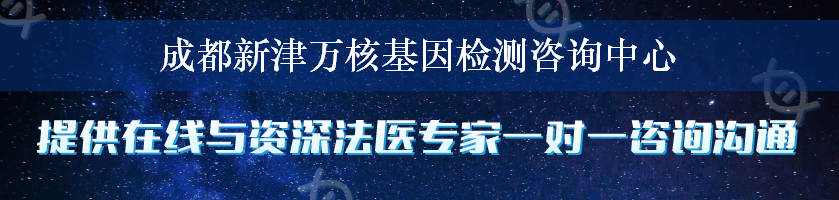 成都新津万核基因检测咨询中心

提供在线与资深法医专家一对一咨询沟通